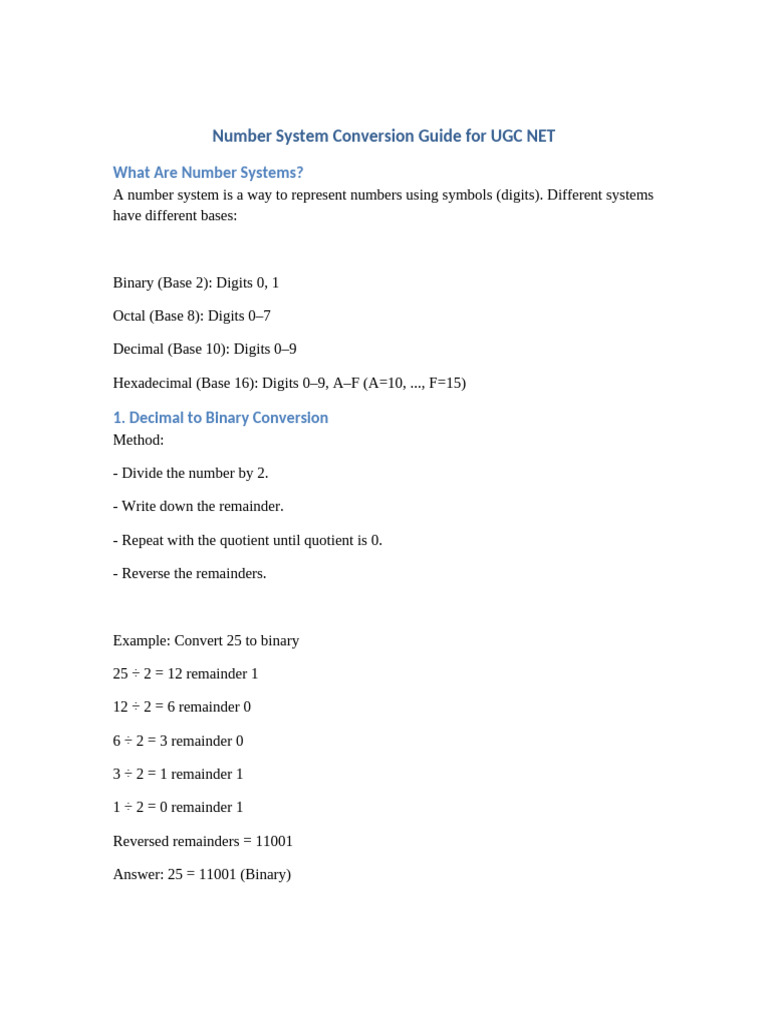 Number System Conversion Guide for UGC NET

What Are Number Systems?

A number system is a way to represent numbers using symbols (digits). Different systems have different bases:

Binary (Base 2): Digits 0, 1

Octal (Base 8): Digits 0–7

Decimal (Base 10): Digits 0–9

Hexadecimal (Base 16): Digits 0–9, A–F (A=10, ..., F=15)

1. Decimal to Binary Conversion

Method:

- Divide the number by 2.

- Write down the remainder.

- Repeat with the quotient until quotient is 0.

- Reverse the remainders.

Example: Convert 25 to binary

25 ÷ 2 = 12 remainder 1

12 ÷ 2 = 6 remainder 0

6 ÷ 2 = 3 remainder 0

3 ÷ 2 = 1 remainder 1

1 ÷ 2 = 0 remainder 1

Reversed remainders = 11001

Answer: 25 = 11001 (Binary)